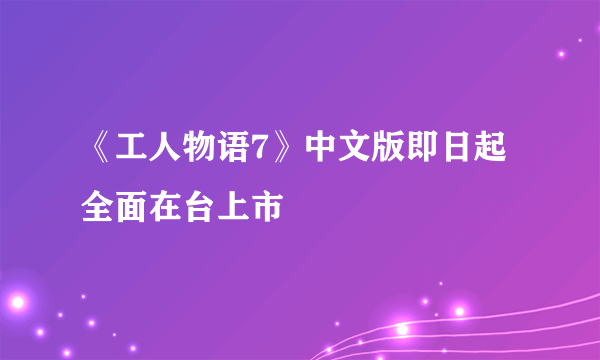 《工人物语7》中文版即日起全面在台上市